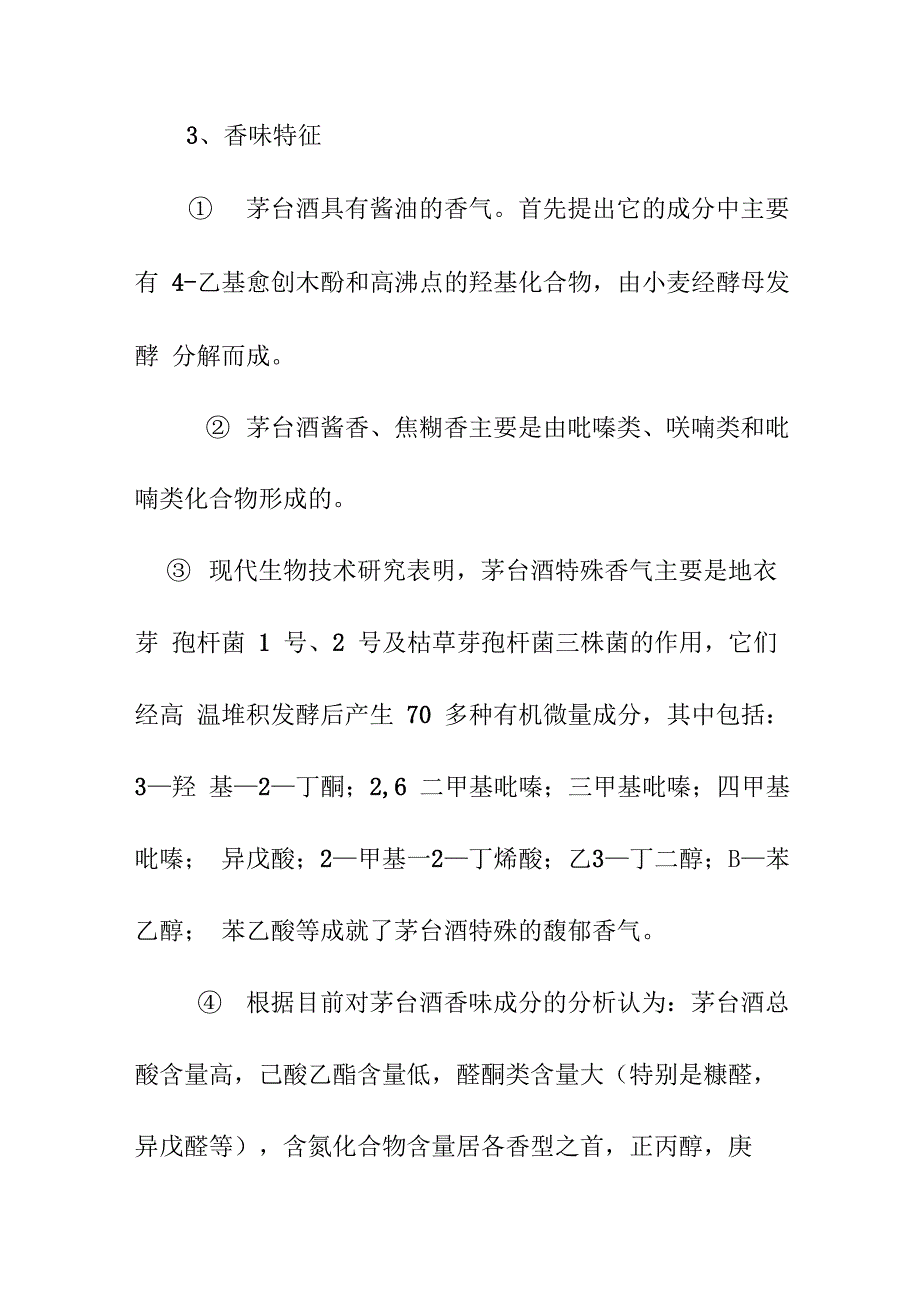 3、香味特征

① 茅台酒具有酱油的香气。首先提出它的成分中主要有 4-乙基愈创木酚和高沸点的羟基化合物，由小麦经酵母发酵 分解而成。

② 茅台酒酱香、焦糊香主要是由吡嗪类、呋喃类和吡喃类化合物形成的。

③ 现代生物技术研究表明，茅台酒特殊香气主要是地衣芽 孢杆菌 1 号、2 号及枯草芽孢杆菌三株菌的作用，它们经高 温堆积发酵后产生 70 多种有机微量成分，其中包括：3—羟 基—2—丁酮；2,6 二甲基吡嗪；三甲基吡嗪；四甲基吡嗪； 异戊酸；2—甲基一2—丁烯酸；乙3—丁二醇；B—苯乙醇； 苯乙酸等成就了茅台酒特殊的馥郁香气。

④ 根据目前对茅台酒香味成分的分析认为：茅台酒总酸含量高，己酸乙酯含量低，醛酮类含量大（特别是糠醛，异戊醛等），含氮化合物含量居各香型之首，正丙醇，庚